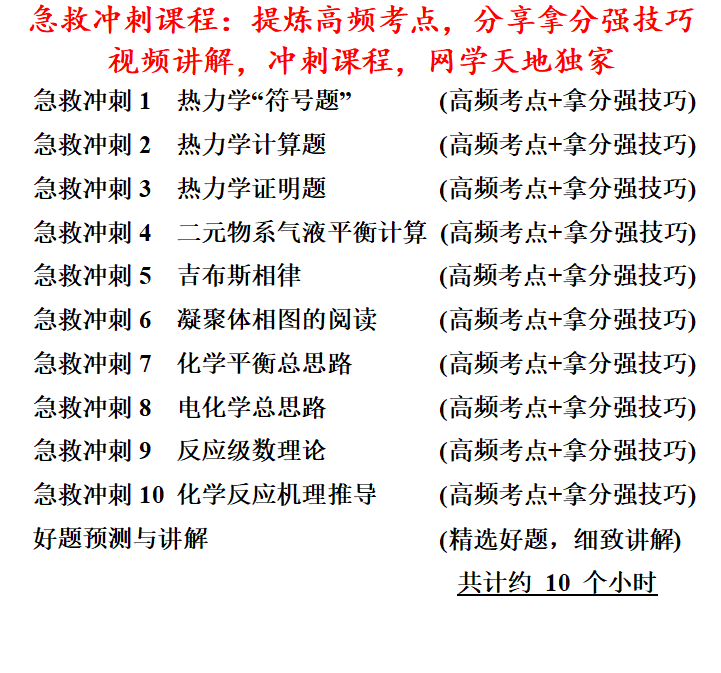 急救冲刺课程：提炼高频考点，分享拿分强技巧
视频讲解，冲刺课程，网学天地独家

急救冲刺1 热力学“符号题” (高频考点+拿分强技巧)
急救冲刺2 热力学计算题 (高频考点+拿分强技巧)
急救冲刺3 热力学证明题 (高频考点+拿分强技巧)
急救冲刺4 二元物系气液平衡计算 (高频考点+拿分强技巧)
急救冲刺5 吉布斯相律 (高频考点+拿分强技巧)
急救冲刺6 凝聚体相图的阅读 (高频考点+拿分强技巧)
急救冲刺7 化学平衡总思路 (高频考点+拿分强技巧)
急救冲刺8 电化学总思路 (高频考点+拿分强技巧)
急救冲刺9 反应级数理论 (高频考点+拿分强技巧)
急救冲刺10 化学反应机理推导 (高频考点+拿分强技巧)
好题预测与讲解 (精选好题，细致讲解)

共计约10个小时